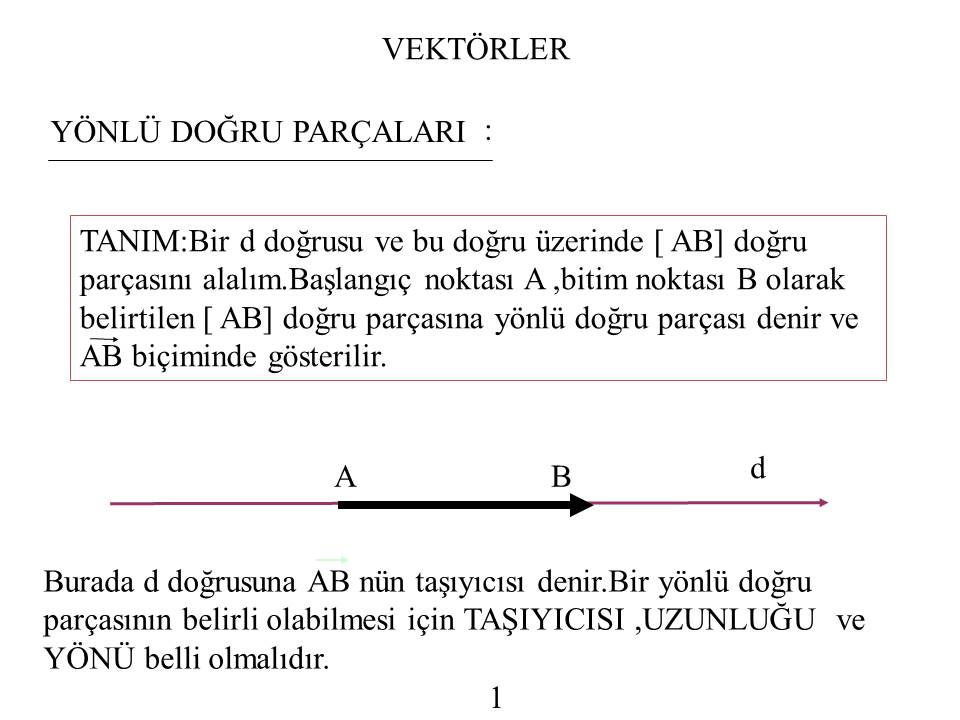 VEKTÖRLER

YÖNLÜ DOĞRU PARÇALARI :

TANIM:Bir d doğrusu ve bu doğru üzerinde [ AB] doğru parçasını alalım.Başlangıç noktası A ,bitim noktası B olarak belirtilen [ AB] doğru parçasına yönlü doğru parçası denir ve $\overrightarrow{AB}$ biçiminde gösterilir.

A B d

Burada d doğrusuna $\overrightarrow{AB}$ nün taşıyıcısı denir.Bir yönlü doğru parçasının belirli olabilmesi için TAŞIYICISI ,UZUNLUĞU ve YÖNÜ belli olmalıdır.

1